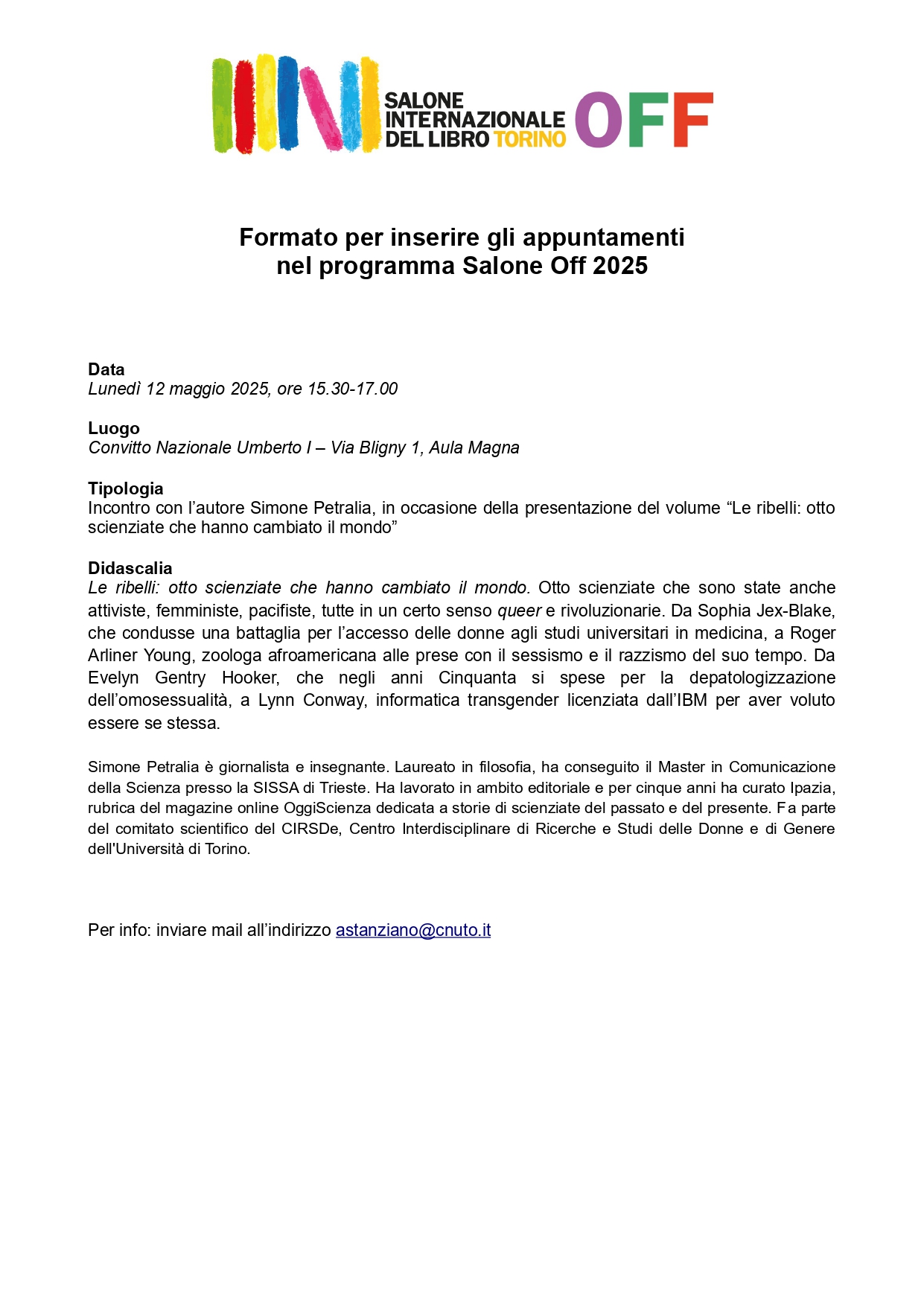 SALONE INTERNAZIONALE DEL LIBRO TORINO OFF

Formato per inserire gli appuntamenti nel programma Salone Off 2025

Data
Lunedì 12 maggio 2025, ore 15.30-17.00

Luogo
Convitto Nazionale Umberto I – Via Bligny 1, Aula Magna

Tipologia
Incontro con l'autore Simone Petralia, in occasione della presentazione del volume "Le ribelli: otto scienziate che hanno cambiato il mondo"

Didascalia
Le ribelli: otto scienziate che hanno cambiato il mondo. Otto scienziate che sono state anche attiviste, femministe, pacifiste, tutte in un certo senso queer e rivoluzionarie. Da Sophia Jex-Blake, che condusse una battaglia per l'accesso delle donne agli studi universitari in medicina, a Roger Arliner Young, zoologa afroamericana alle prese con il sessismo e il razzismo del suo tempo. Da Evelyn Gentry Hooker, che negli anni Cinquanta si spese per la depatologizzazione dell'omosessualità, a Lynn Conway, informatica transgender licenziata dall'IBM per aver voluto essere se stessa.

Simone Petralia è giornalista e insegnante. Laureato in filosofia, ha conseguito il Master in Comunicazione della Scienza presso la SISSA di Trieste. Ha lavorato in ambito editoriale e per cinque anni ha curato Ipazia, rubrica del magazine online OggiScienza dedicata a storie di scienziate del passato e del presente. Fa parte del comitato scientifico del CIRSDe, Centro Interdisciplinare di Ricerche e Studi delle Donne e di Genere dell'Università di Torino.

Per info: inviare mail all'indirizzo astanziano@cnuto.it